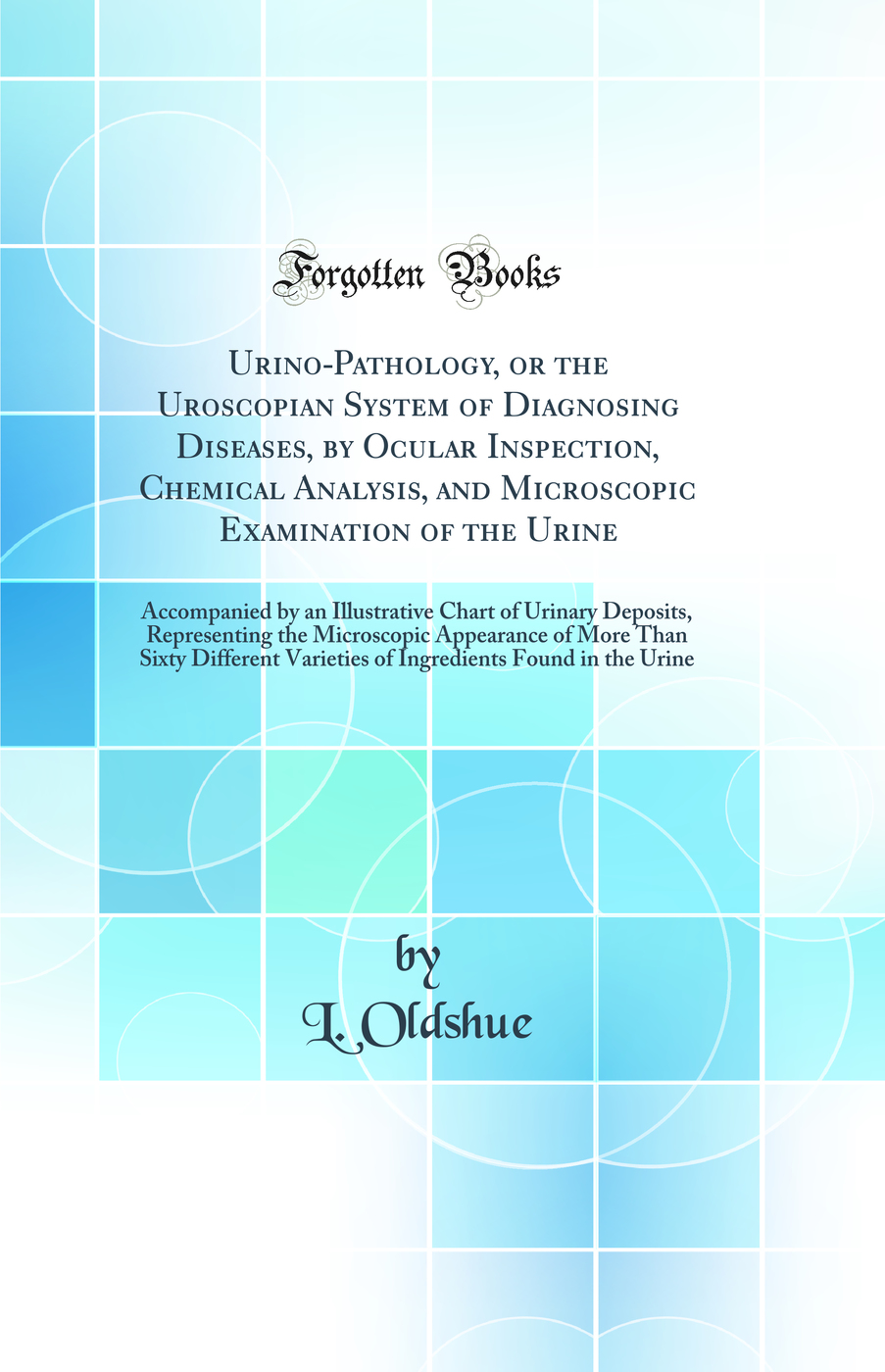 Forgotten Books

Urino-Pathology, or the Uroscopian System of Diagnosing Diseases, by Ocular Inspection, Chemical Analysis, and Microscopic Examination of the Urine

Accompanied by an Illustrative Chart of Urinary Deposits, Representing the Microscopic Appearance of More Than Sixty Different Varieties of Ingredients Found in the Urine

by

L. Oldshue